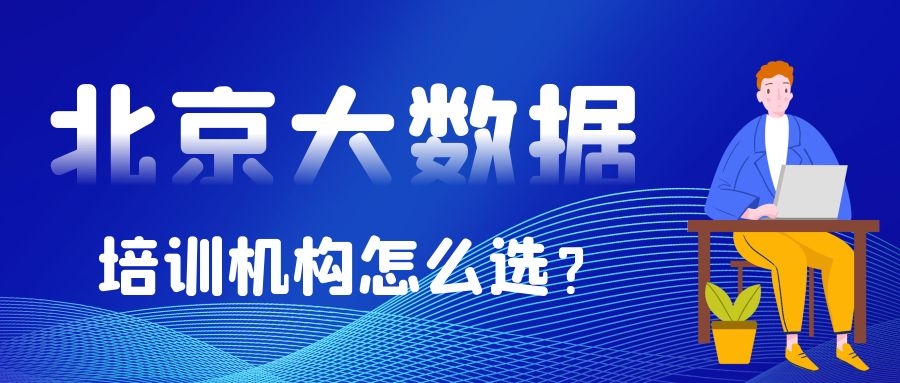 北京大数据

培训机构怎么选？